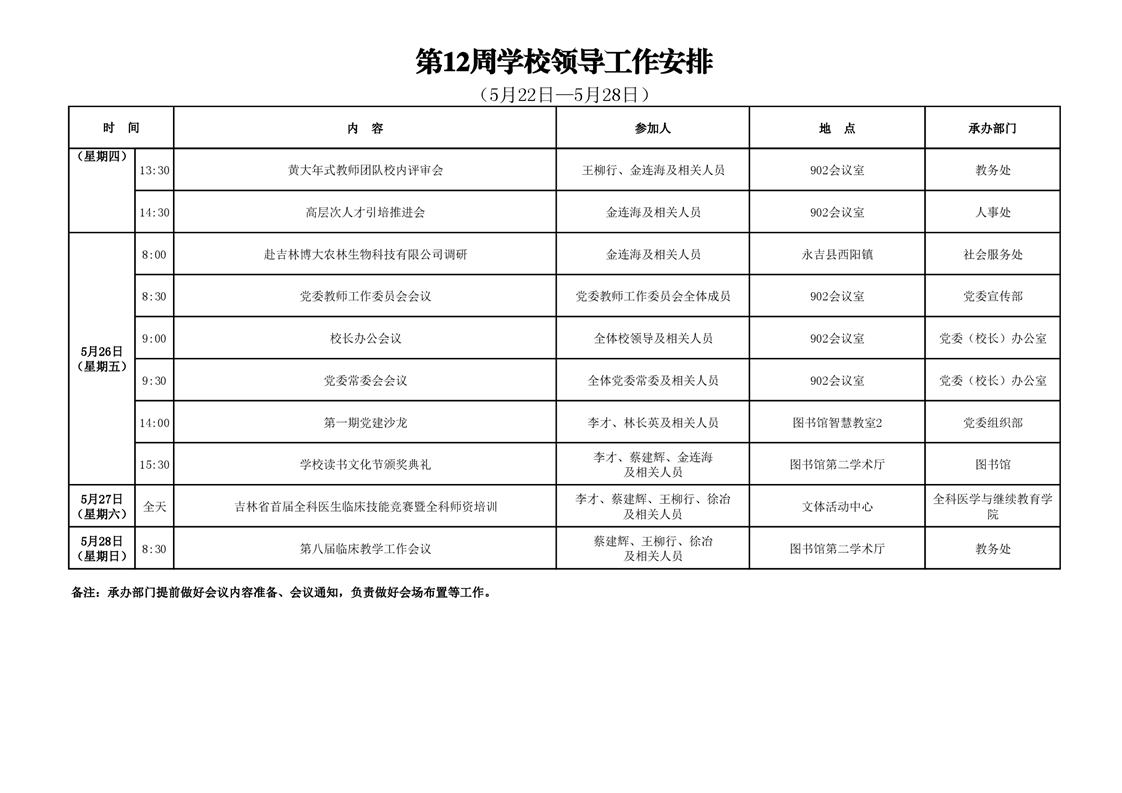 第12周学校领导工作安排

（5月22日—5月28日）

| 时 间 | | 内 容 | 参加人 | 地 点 | 承办部门 |
|---|---|---|---|---|---|
| （星期四） | 13:30 | 黄大年式教师团队校内评审会 | 王柳行、金连海及相关人员 | 902会议室 | 教务处 |
| | 14:30 | 高层次人才引培推进会 | 金连海及相关人员 | 902会议室 | 人事处 |
| 5月26日（星期五） | 8:00 | 赴吉林博大农林生物科技有限公司调研 | 金连海及相关人员 | 永吉县西阳镇 | 社会服务处 |
| | 8:30 | 党委教师工作委员会会议 | 党委教师工作委员会全体成员 | 902会议室 | 党委宣传部 |
| | 9:00 | 校长办公会议 | 全体校领导及相关人员 | 902会议室 | 党委（校长）办公室 |
| | 9:30 | 党委常委会会议 | 全体党委常委及相关人员 | 902会议室 | 党委（校长）办公室 |
| | 14:00 | 第一期党建沙龙 | 李才、林长英及相关人员 | 图书馆智慧教室2 | 党委组织部 |
| | 15:30 | 学校读书文化节颁奖典礼 | 李才、蔡建辉、金连海及相关人员 | 图书馆第二学术厅 | 图书馆 |
| 5月27日（星期六） | 全天 | 吉林省首届全科医生临床技能竞赛暨全科师资培训 | 李才、蔡建辉、王柳行、徐冶及相关人员 | 文体活动中心 | 全科医学与继续教育学院 |
| 5月28日（星期日） | 8:30 | 第八届临床教学工作会议 | 蔡建辉、王柳行、徐冶及相关人员 | 图书馆第二学术厅 | 教务处 |

备注：承办部门提前做好会议内容准备、会议通知，负责做好会场布置等工作。